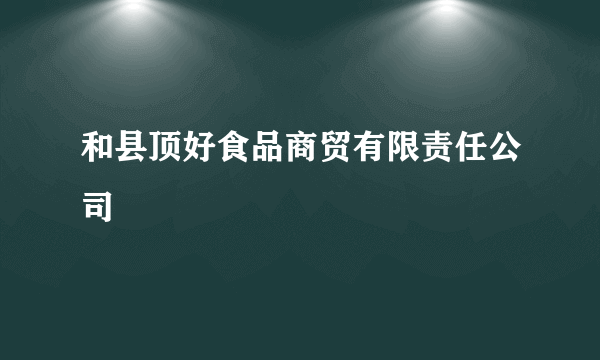 和县顶好食品商贸有限责任公司